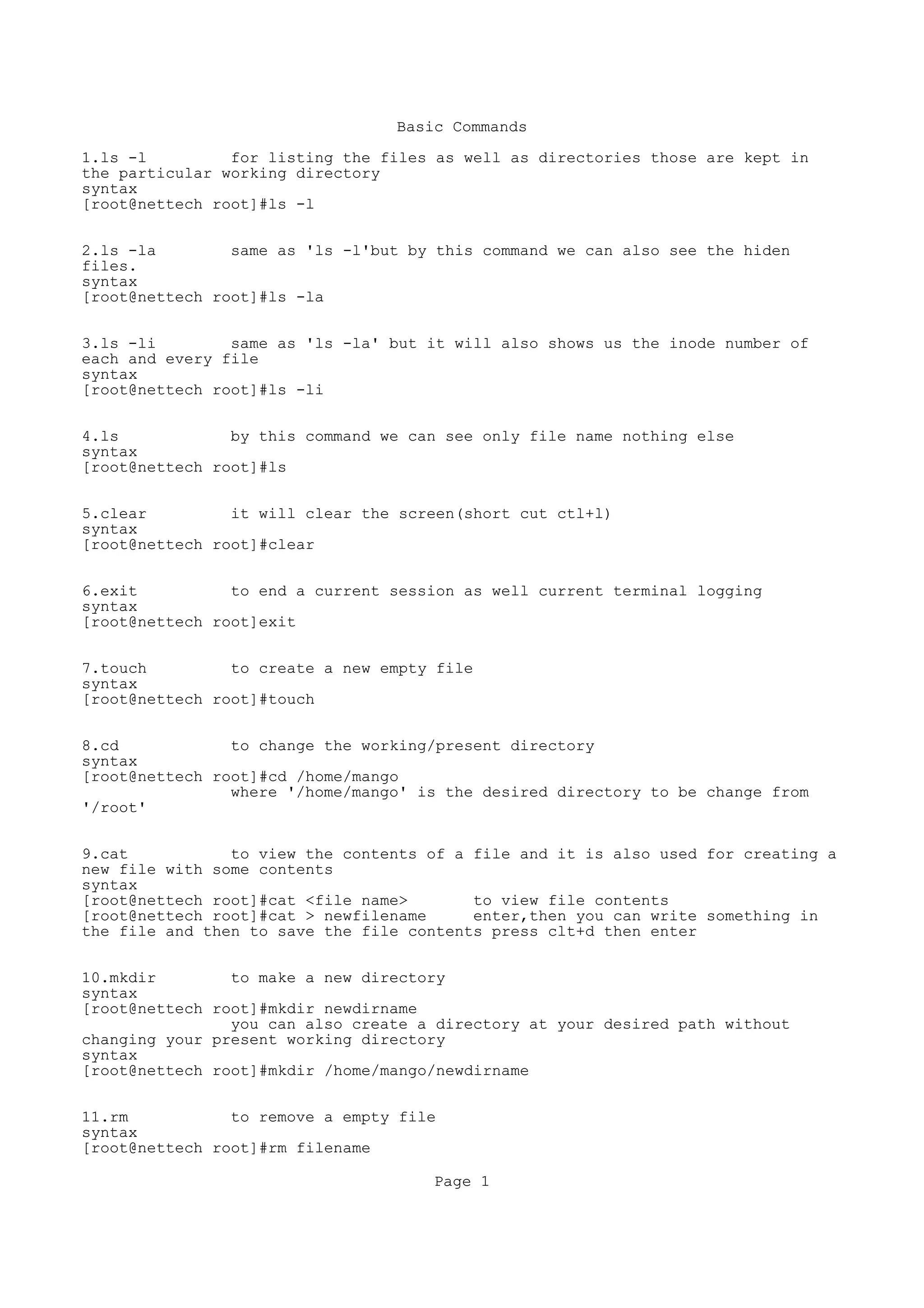 Basic Commands

1.ls -l for listing the files as well as directories those are kept in the particular working directory
syntax
[root@nettech root]#ls -l

2.ls -la same as 'ls -l'but by this command we can also see the hiden files.
syntax
[root@nettech root]#ls -la

3.ls -li same as 'ls -la' but it will also shows us the inode number of each and every file
syntax
[root@nettech root]#ls -li

4.ls by this command we can see only file name nothing else
syntax
[root@nettech root]#ls

5.clear it will clear the screen(short cut ctl+l)
syntax
[root@nettech root]#clear

6.exit to end a current session as well current terminal logging
syntax
[root@nettech root]exit

7.touch to create a new empty file
syntax
[root@nettech root]#touch

8.cd to change the working/present directory
syntax
[root@nettech root]#cd /home/mango
where '/home/mango' is the desired directory to be change from '/root'

9.cat to view the contents of a file and it is also used for creating a new file with some contents
syntax
[root@nettech root]#cat <file name> to view file contents
[root@nettech root]#cat > newfilename enter,then you can write something in the file and then to save the file contents press clt+d then enter

10.mkdir to make a new directory
syntax
[root@nettech root]#mkdir newdirname
you can also create a directory at your desired path without changing your present working directory
syntax
[root@nettech root]#mkdir /home/mango/newdirname

11.rm to remove a empty file
syntax
[root@nettech root]#rm filename

Page 1